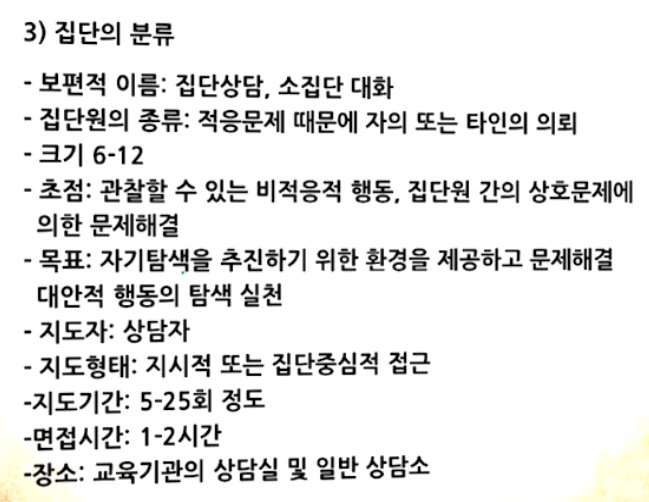 3) 집단의 분류

- 보편적 이름: 집단상담, 소집단 대화
- 집단원의 종류: 적응문제 때문에 자의 또는 타인의 의뢰
- 크기 6-12
- 초점: 관찰할 수 있는 비적응적 행동, 집단원 간의 상호문제에 의한 문제해결
- 목표: 자기탐색을 추진하기 위한 환경을 제공하고 문제해결 대안적 행동의 탐색 실천
- 지도자: 상담자
- 지도형태: 지시적 또는 집단중심적 접근
-지도기간: 5-25회 정도
-면접시간: 1-2시간
-장소: 교육기관의 상담실 및 일반 상담소